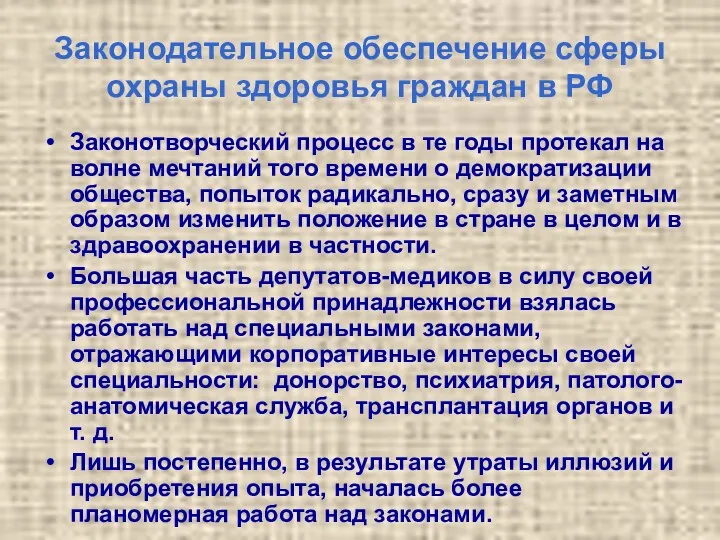 Законодательное обеспечение сферы охраны здоровья граждан в РФ

• Законотворческий процесс в те годы протекал на волне мечтаний того времени о демократизации общества, попыток радикально, сразу и заметным образом изменить положение в стране в целом и в здравоохранении в частности.

• Большая часть депутатов-медиков в силу своей профессиональной принадлежности взялась работать над специальными законами, отражающими корпоративные интересы своей специальности: донорство, психиатрия, патолого-анатомическая служба, трансплантация органов и т. д.

• Лишь постепенно, в результате утраты иллюзий и приобретения опыта, началась более планомерная работа над законами.